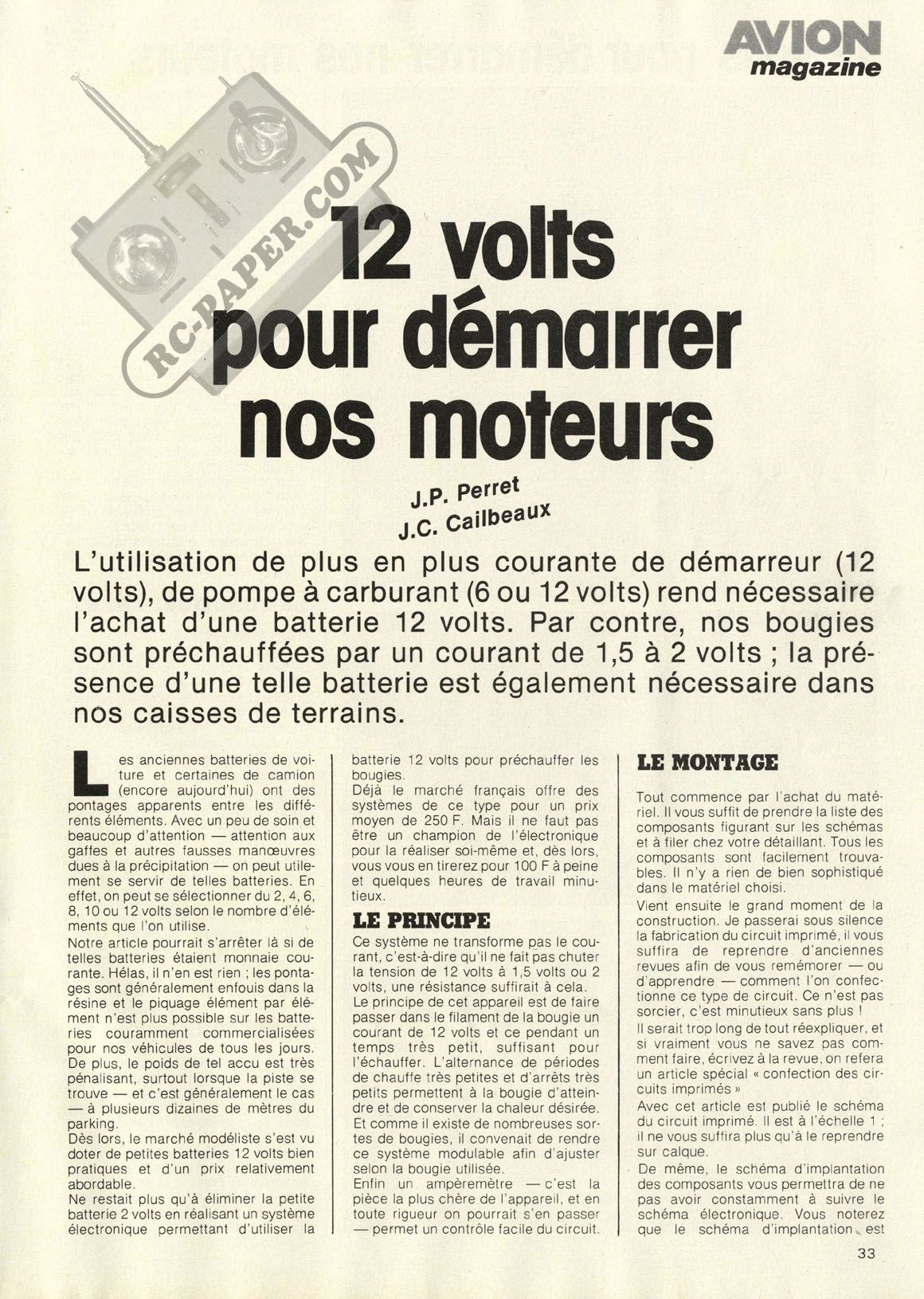 AVION magazine

RC-PAPER.COM

12 volts pour démarrer nos moteurs

J.P. Perret
J.C. Cailbeaux

L'utilisation de plus en plus courante de démarreur (12 volts), de pompe à carburant (6 ou 12 volts) rend nécessaire l'achat d'une batterie 12 volts. Par contre, nos bougies sont préchauffées par un courant de 1,5 à 2 volts ; la présence d'une telle batterie est également nécessaire dans nos caisses de terrains.

Les anciennes batteries de voiture et certaines de camion (encore aujourd'hui) ont des pontages apparents entre les différents éléments. Avec un peu de soin et beaucoup d'attention — attention aux gaffes et autres fausses manœuvres dues à la précipitation — on peut utilement se servir de telles batteries. En effet, on peut se sélectionner du 2, 4, 6, 8, 10 ou 12 volts selon le nombre d'éléments que l'on utilise.

Notre article pourrait s'arrêter là si de telles batteries étaient monnaie courante. Hélas, il n'en est rien ; les pontages sont généralement enfouis dans la résine et le piquage élément par élément n'est plus possible sur les batteries couramment commercialisées pour nos véhicules de tous les jours.

De plus, le poids de tel accu est très pénalisant, surtout lorsque la piste se trouve — et c'est généralement le cas — à plusieurs dizaines de mètres du parking.

Dès lors, le marché modéliste s'est vu doter de petites batteries 12 volts bien pratiques et d'un prix relativement abordable.

Ne restait plus qu'à éliminer la petite batterie 2 volts en réalisant un système électronique permettant d'utiliser la batterie 12 volts pour préchauffer les bougies.

Déjà le marché français offre des systèmes de ce type pour un prix moyen de 250 F. Mais il ne faut pas être un champion de l'électronique pour la réaliser soi-même et, dès lors, vous vous en tirerez pour 100 F à peine et quelques heures de travail minutieux.

LE PRINCIPE

Ce système ne transforme pas le courant, c'est-à-dire qu'il ne fait pas chuter la tension de 12 volts à 1,5 volts ou 2 volts, une résistance suffirait à cela.

Le principe de cet appareil est de faire passer dans le filament de la bougie un courant de 12 volts et ce pendant un temps très petit, suffisant pour l'échauffer. L'alternance de périodes de chauffe très petites et d'arrêts très petits permettent à la bougie d'atteindre et de conserver la chaleur désirée.

Et comme il existe de nombreuses sortes de bougies, il convenait de rendre ce système modulable afin d'ajuster selon la bougie utilisée.

Enfin un ampèremètre — c'est la pièce la plus chère de l'appareil, et en toute rigueur on pourrait s'en passer — permet un contrôle facile du circuit.

LE MONTAGE

Tout commence par l'achat du matériel. Il vous suffit de prendre la liste des composants figurant sur les schémas et à filer chez votre détaillant. Tous les composants sont facilement trouvables. Il n'y a rien de bien sophistiqué dans le matériel choisi.

Vient ensuite le grand moment de la construction. Je passerai sous silence la fabrication du circuit imprimé, il vous suffira de reprendre d'anciennes revues afin de vous remémorer — ou d'apprendre — comment l'on confectionne ce type de circuit. Ce n'est pas sorcier, c'est minutieux sans plus !

Il serait trop long de tout réexpliquer, et si vraiment vous ne savez pas comment faire, écrivez à la revue, on refera un article spécial « confection des circuits imprimés »

Avec cet article est publié le schéma du circuit imprimé. Il est à l'échelle 1 ; il ne vous suffira plus qu'à le reprendre sur calque.

De même, le schéma d'implantation des composants vous permettra de ne pas avoir constamment à suivre le schéma électronique. Vous noterez que le schéma d'implantation est

33